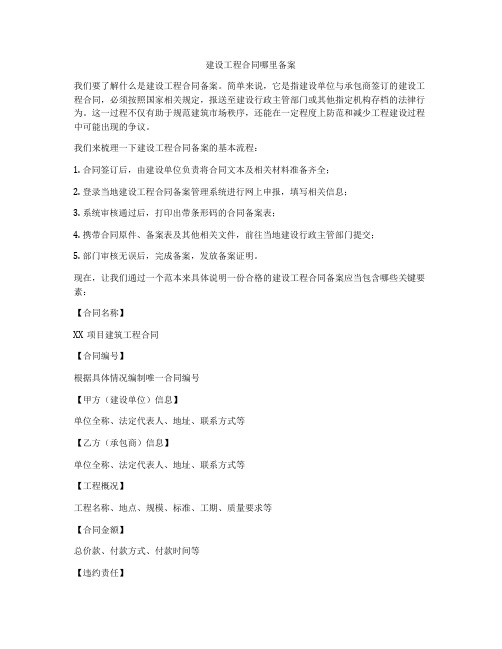 建设工程合同哪里备案

我们要了解什么是建设工程合同备案。简单来说，它是指建设单位与承包商签订的建设工程合同，必须按照国家相关规定，报送至建设行政主管部门或其他指定机构存档的法律行为。这一过程不仅有助于规范建筑市场秩序，还能在一定程度上防范和减少工程建设过程中可能出现的争议。

我们来梳理一下建设工程合同备案的基本流程：

1. 合同签订后，由建设单位负责将合同文本及相关材料准备齐全；

2. 登录当地建设工程合同备案管理系统进行网上申报，填写相关信息；

3. 系统审核通过后，打印出带条形码的合同备案表；

4. 携带合同原件、备案表及其他相关文件，前往当地建设行政主管部门提交；

5. 部门审核无误后，完成备案，发放备案证明。

现在，让我们通过一个范本来具体说明一份合格的建设工程合同备案应当包含哪些关键要素：

【合同名称】

XX 项目建筑工程合同

【合同编号】

根据具体情况编制唯一合同编号

【甲方（建设单位）信息】

单位全称、法定代表人、地址、联系方式等

【乙方（承包商）信息】

单位全称、法定代表人、地址、联系方式等

【工程概况】

工程名称、地点、规模、标准、工期、质量要求等

【合同金额】

总价款、付款方式、付款时间等

【违约责任】